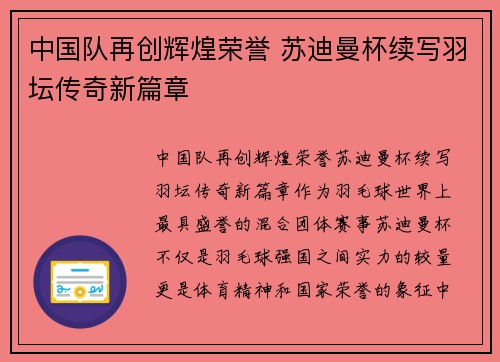 中国队再创辉煌荣誉 苏迪曼杯续写羽坛传奇新篇章

中国队再创辉煌荣誉苏迪曼杯续写羽坛传奇新篇章作为羽毛球世界上最具盛誉的混合团体赛事苏迪曼杯不仅是羽毛球强国之间实力的较量更是体育精神和国家荣誉的象征中